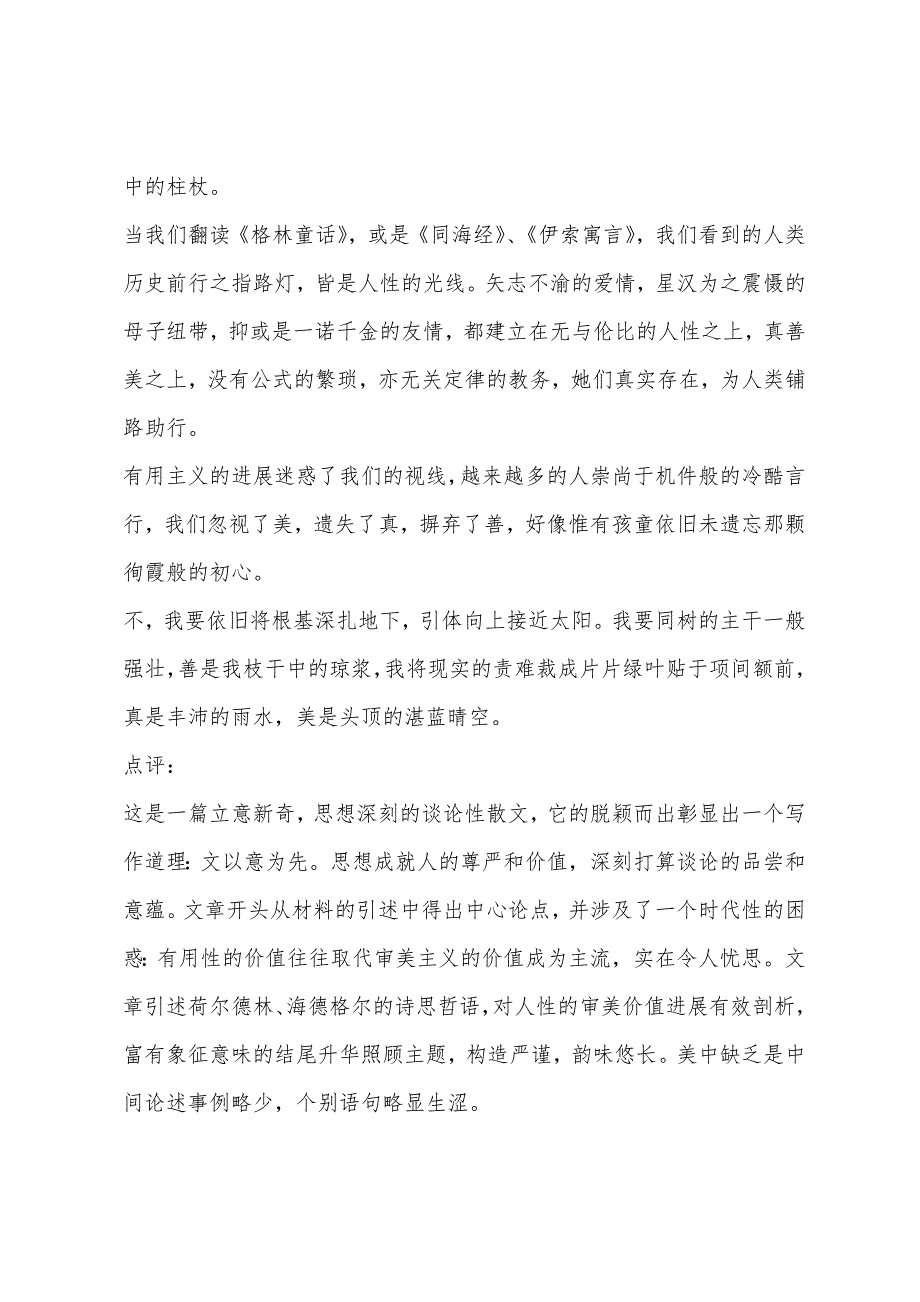 中的柱杖。

当我们翻读《格林童话》，或是《同海经》、《伊索寓言》，我们看到的人类历史前行之指路灯，皆是人性的光线。矢志不渝的爱情，星汉为之震慑的母子纽带，抑或是一诺千金的友情，都建立在无与伦比的人性之上，真善美之上，没有公式的繁琐，亦无关定律的教务，她们真实存在，为人类铺路助行。

有用主义的进展迷惑了我们的视线，越来越多的人崇尚于机件般的冷酷言行，我们忽视了美，遗失了真，摒弃了善，好像惟有孩童依旧未遗忘那颗徇霞般的初心。

不，我要依旧将根基深扎地下，引体向上接近太阳。我要同树的主干一般强壮，善是我枝干中的琼浆，我将现实的责难裁成片片绿叶贴于项间额前，真是丰沛的雨水，美是头顶的湛蓝晴空。

点评：

这是一篇立意新奇，思想深刻的谈论性散文，它的脱颖而出彰显出一个写作道理：文以意为先。思想成就人的尊严和价值，深刻打算谈论的品尝和意蕴。文章开头从材料的引述中得出中心论点，并涉及了一个时代性的困惑：有用性的价值往往取代审美主义的价值成为主流，实在令人忧思。文章引述荷尔德林、海德格尔的诗思哲语，对人性的审美价值进展有效剖析，富有象征意味的结尾升华照顾主题，构造严谨，韵味悠长。美中缺乏是中间论述事例略少，个别语句略显生涩。